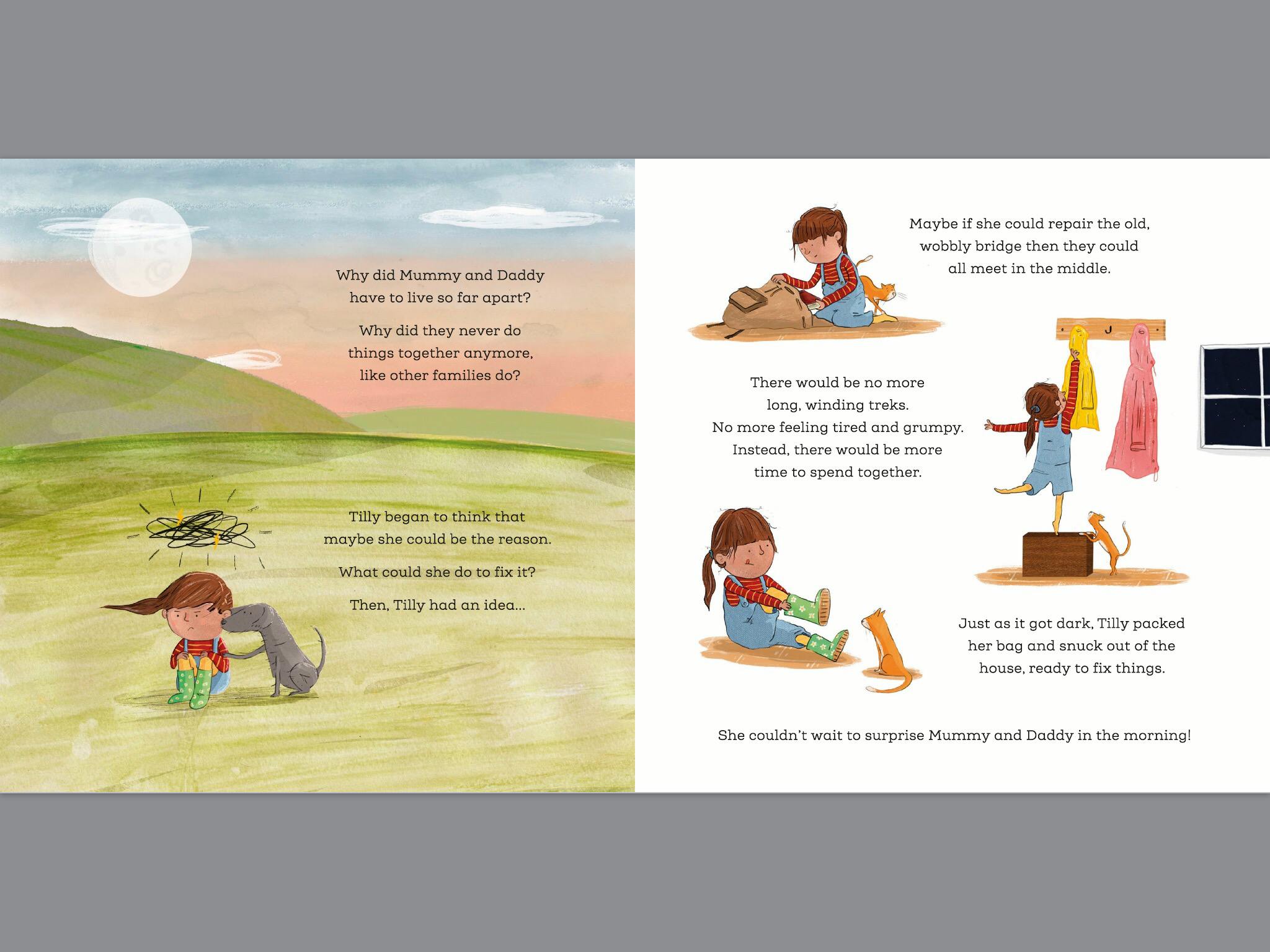 Why did Mummy and Daddy have to live so far apart?

Why did they never do things together anymore, like other families do?

Tilly began to think that maybe she could be the reason.

What could she do to fix it?

Then, Tilly had an idea...

Maybe if she could repair the old, wobbly bridge then they could all meet in the middle.

There would be no more long, winding treks. No more feeling tired and grumpy. Instead, there would be more time to spend together.

Just as it got dark, Tilly packed her bag and snuck out of the house, ready to fix things.

She couldn't wait to surprise Mummy and Daddy in the morning!